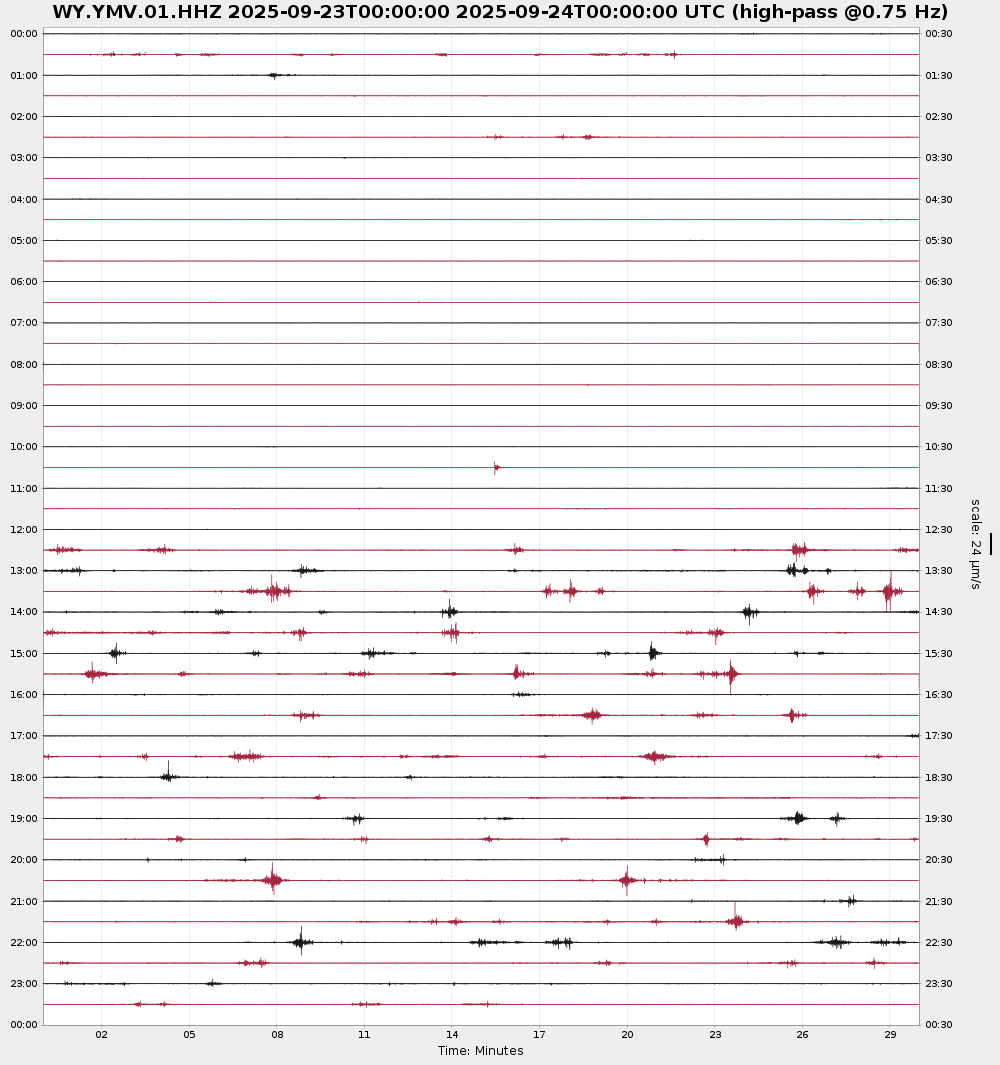 WY.YMV.01.HHZ 2025-09-23T00:00:00 2025-09-24T00:00:00 UTC (high-pass @0.75 Hz)

00:00
01:00
02:00
03:00
04:00
05:00
06:00
07:00
08:00
09:00
10:00
11:00
12:00
13:00
14:00
15:00
16:00
17:00
18:00
19:00
20:00
21:00
22:00
23:00
00:00

00:30
01:30
02:30
03:30
04:30
05:30
06:30
07:30
08:30
09:30
10:30
11:30
12:30
13:30
14:30
15:30
16:30
17:30
18:30
19:30
20:30
21:30
22:30
23:30
00:30

scale: 24 μm/s

02 05 08 11 14 17 20 23 26 29
Time: Minutes